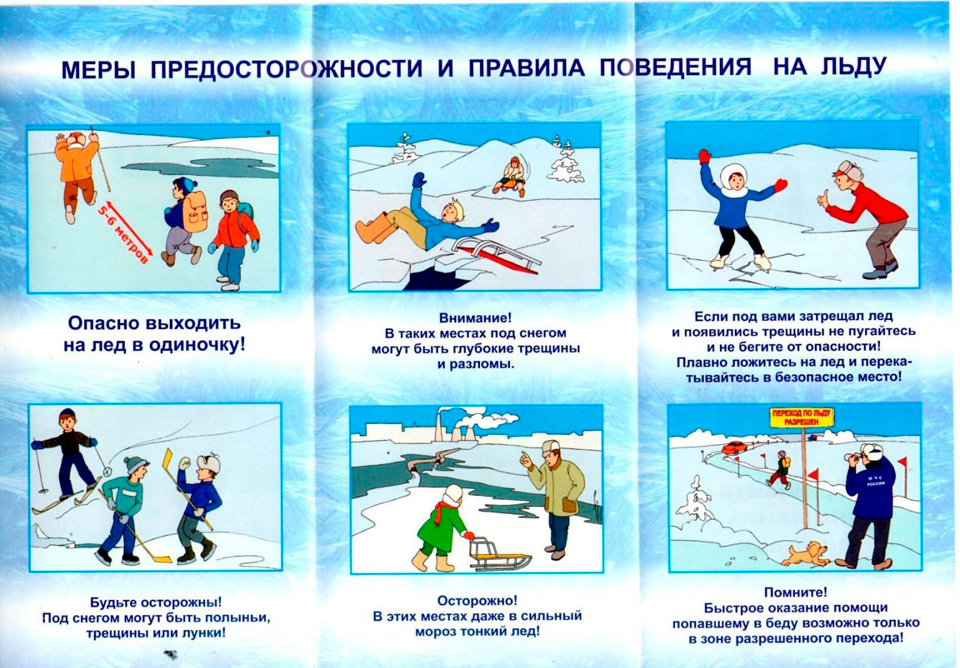 МЕРЫ ПРЕДОСТОРОЖНОСТИ И ПРАВИЛА ПОВЕДЕНИЯ НА ЛЬДУ

5-6 метров

Опасно выходить на лед в одиночку!

Внимание! В таких местах под снегом могут быть глубокие трещины и разломы.

Если под вами затрещал лед и появились трещины не пугайтесь и не бегите от опасности! Плавно ложитесь на лед и перекатывайтесь в безопасное место!

Будьте осторожны! Под снегом могут быть полыньи, трещины или лунки!

Осторожно! В этих местах даже в сильный мороз тонкий лед!

ПЕРЕХОД ПО ЛЬДУ РАЗРЕШЕН

МЧС РОССИИ

Помните! Быстрое оказание помощи попавшему в беду возможно только в зоне разрешенного перехода!